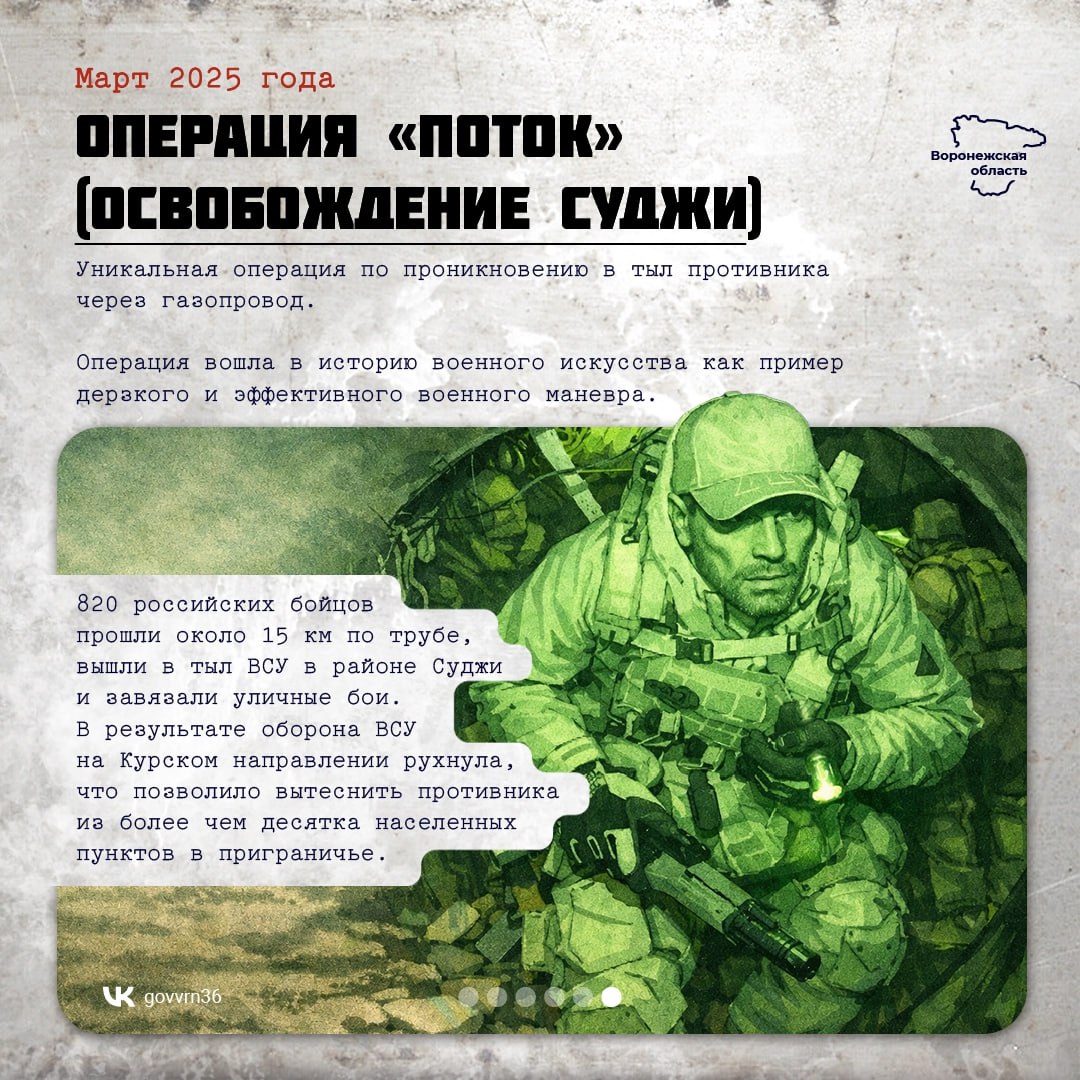 Март 2025 года

ОПЕРАЦИЯ «ПОТОК» (ОСВОБОЖДЕНИЕ СУДЖИ)

Воронежская область

Уникальная операция по проникновению в тыл противника через газопровод.

Операция вошла в историю военного искусства как пример дерзкого и эффективного военного маневра.

820 российских бойцов прошли около 15 км по трубе, вышли в тыл ВСУ в районе Суджи и завязали уличные бои. В результате оборона ВСУ на Курском направлении рухнула, что позволило вытеснить противника из более чем десятка населенных пунктов в приграничье.

govvrn36